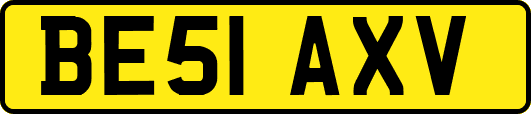 BE51 AXV